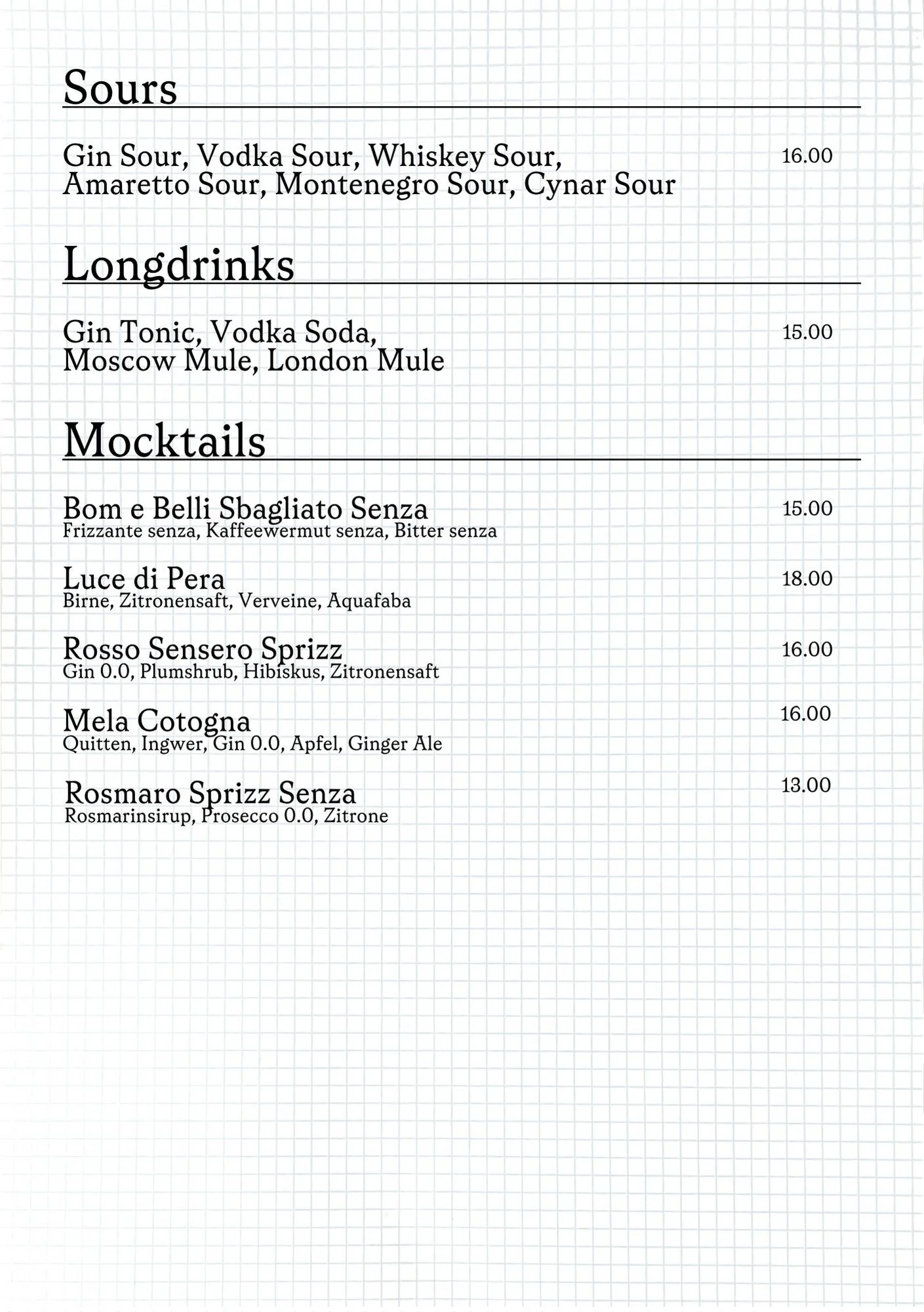 Sours

Gin Sour, Vodka Sour, Whiskey Sour, Amaretto Sour, Montenegro Sour, Cynar Sour 16.00

Longdrinks

Gin Tonic, Vodka Soda, Moscow Mule, London Mule 15.00

Mocktails

Bom e Belli Sbagliato Senza 15.00
Frizzante senza, Kaffeewermut senza, Bitter senza

Luce di Pera 18.00
Birne, Zitronensaft, Verveine, Aquafaba

Rosso Sensero Sprizz 16.00
Gin 0.0, Plumshrub, Hibiskus, Zitronensaft

Mela Cotogna 16.00
Quitten, Ingwer, Gin 0.0, Apfel, Ginger Ale

Rosmaro Sprizz Senza 13.00
Rosmarinsirup, Prosecco 0.0, Zitrone